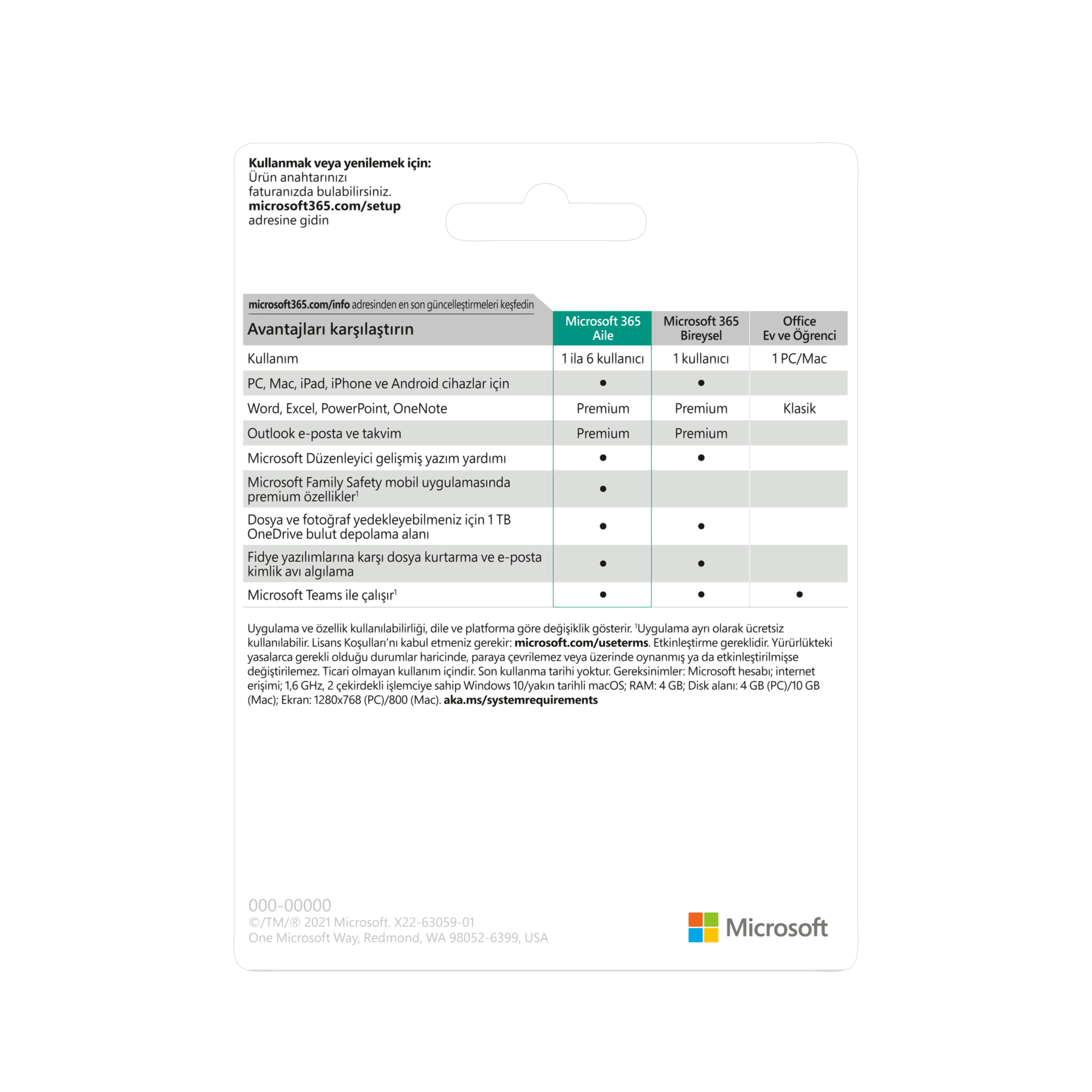 **Kullanmak veya yenilemek için:**
Ürün anahtarınızı faturanızda bulabilirsiniz.
**microsoft365.com/setup** adresine gidin

**microsoft365.com/info** adresinden en son güncelleştirmeleri keşfedin

| Avantajları karşılaştırın | Microsoft 365 Aile | Microsoft 365 Bireysel | Office Ev ve Öğrenci |
|---|---|---|---|
| Kullanım | 1 ila 6 kullanıcı | 1 kullanıcı | 1 PC/Mac |
| PC, Mac, iPad, iPhone ve Android cihazlar için | ● | ● | |
| Word, Excel, PowerPoint, OneNote | Premium | Premium | Klasik |
| Outlook e-posta ve takvim | Premium | Premium | |
| Microsoft Düzenleyici gelişmiş yazım yardımı | ● | ● | |
| Microsoft Family Safety mobil uygulamasında premium özellikler$^1$ | ● | | |
| Dosya ve fotoğraf yedekleyebilmeniz için 1 TB OneDrive bulut depolama alanı | ● | ● | |
| Fidye yazılımlarına karşı dosya kurtarma ve e-posta kimlik avı algılama | ● | ● | |
| Microsoft Teams ile çalışır$^1$ | ● | ● | ● |

Uygulama ve özellik kullanılabilirliği, dile ve platforma göre değişiklik gösterir. $^1$Uygulama ayrı olarak ücretsiz kullanılabilir. Lisans Koşulları'nı kabul etmeniz gerekir: **microsoft.com/useterms**. Etkinleştirme gereklidir. Yürürlükteki yasalarca gerekli olduğu durumlar haricinde, paraya çevrilemez veya üzerinde oynanmış ya da etkinleştirilmişse değiştirilemez. Ticari olmayan kullanım içindir. Son kullanma tarihi yoktur. Gereksinimler: Microsoft hesabı; internet erişimi; 1,6 GHz, 2 çekirdekli işlemciye sahip Windows 10/yakın tarihli macOS; RAM: 4 GB; Disk alanı: 4 GB (PC)/10 GB (Mac); Ekran: 1280x768 (PC)/800 (Mac). **aka.ms/systemrequirements**

000-00000
©/TM/® 2021 Microsoft. X22-63059-01
One Microsoft Way, Redmond, WA 98052-6399, USA

Microsoft